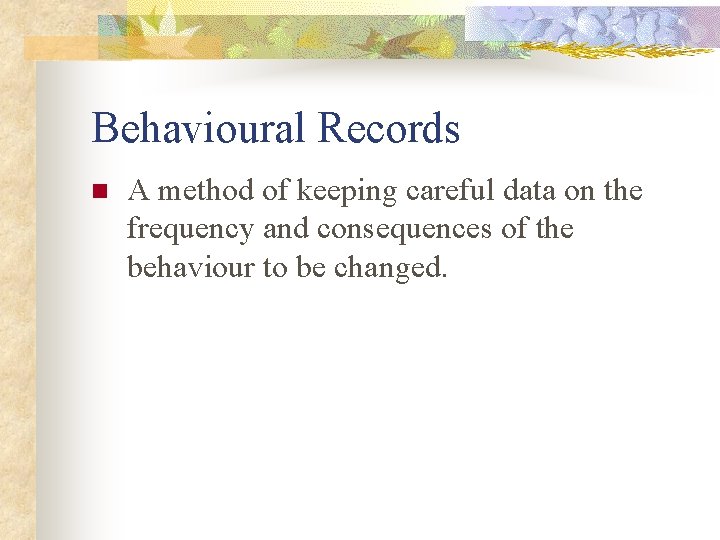 Behavioural Records

A method of keeping careful data on the frequency and consequences of the behaviour to be changed.